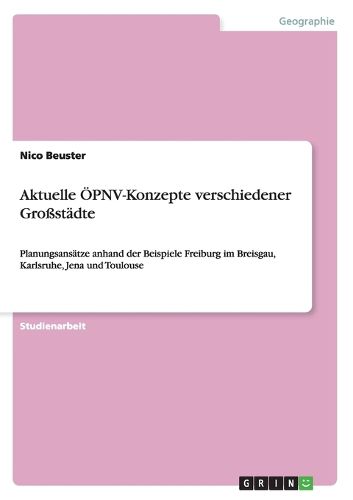 Geographie

Nico Beuster

Aktuelle ÖPNV-Konzepte verschiedener Großstädte

Planungsansätze anhand der Beispiele Freiburg im Breisgau, Karlsruhe, Jena und Toulouse

Studienarbeit

GRIN